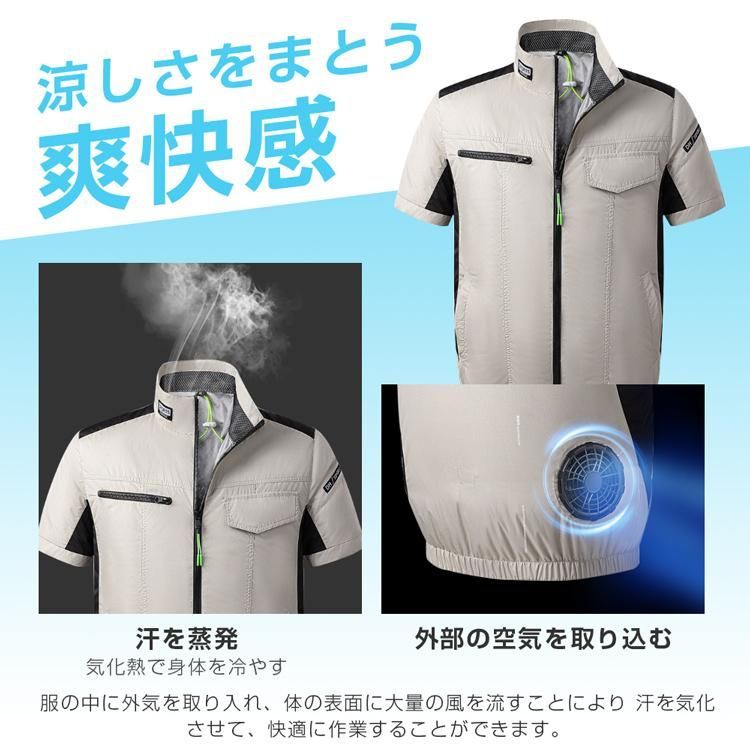 涼しさをまとう
爽快感

汗を蒸発
気化熱で身体を冷やす

外部の空気を取り込む

服の中に外気を取り入れ、体の表面に大量の風を流すことにより 汗を気化させて、快適に作業することができます。